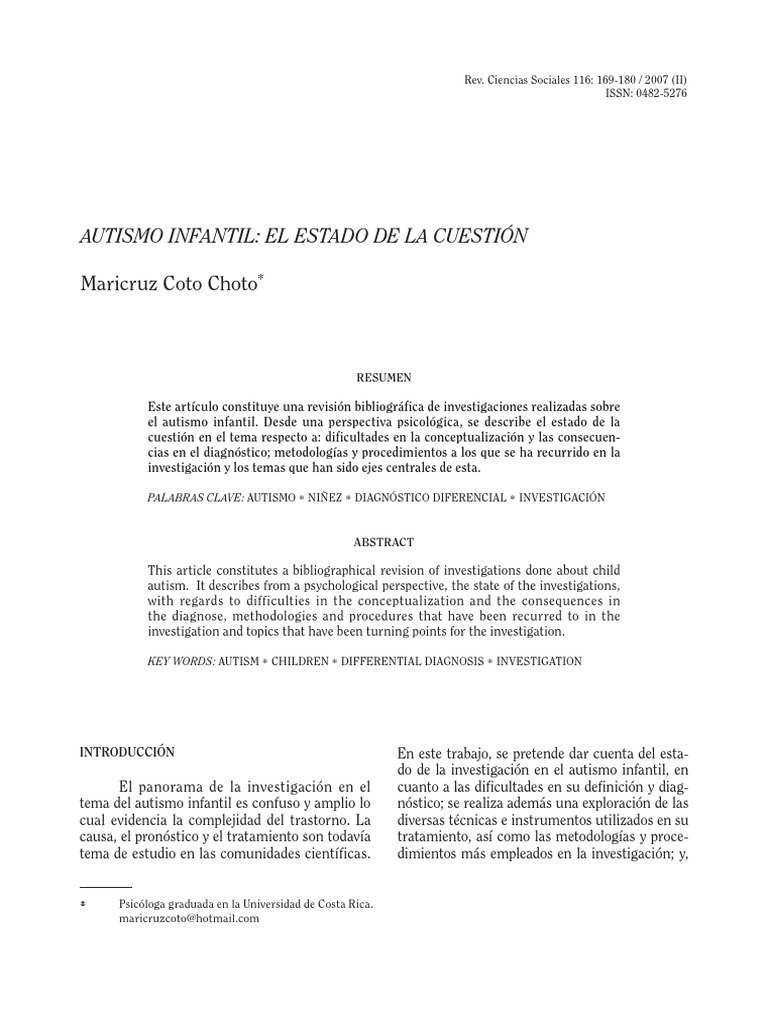 Rev. Ciencias Sociales 116: 169-180 / 2007 (II)
ISSN: 0482-5276

AUTISMO INFANTIL: EL ESTADO DE LA CUESTIÓN

Maricruz Coto Choto*

RESUMEN

Este artículo constituye una revisión bibliográfica de investigaciones realizadas sobre el autismo infantil. Desde una perspectiva psicológica, se describe el estado de la cuestión en el tema respecto a: dificultades en la conceptualización y las consecuencias en el diagnóstico; metodologías y procedimientos a los que se ha recurrido en la investigación y los temas que han sido ejes centrales de esta.

PALABRAS CLAVE: AUTISMO * NIÑEZ * DIAGNÓSTICO DIFERENCIAL * INVESTIGACIÓN

ABSTRACT

This article constitutes a bibliographical revision of investigations done about child autism. It describes from a psychological perspective, the state of the investigations, with regards to difficulties in the conceptualization and the consequences in the diagnose, methodologies and procedures that have been recurred to in the investigation and topics that have been turning points for the investigation.

KEY WORDS: AUTISM * CHILDREN * DIFFERENTIAL DIAGNOSIS * INVESTIGATION

INTRODUCCIÓN

El panorama de la investigación en el tema del autismo infantil es confuso y amplio lo cual evidencia la complejidad del trastorno. La causa, el pronóstico y el tratamiento son todavía tema de estudio en las comunidades científicas.

En este trabajo, se pretende dar cuenta del estado de la investigación en el autismo infantil, en cuanto a las dificultades en su definición y diagnóstico; se realiza además una exploración de las diversas técnicas e instrumentos utilizados en su tratamiento, así como las metodologías y procedimientos más empleados en la investigación; y,

* Psicóloga graduada en la Universidad de Costa Rica.
maricruzcoto@hotmail.com